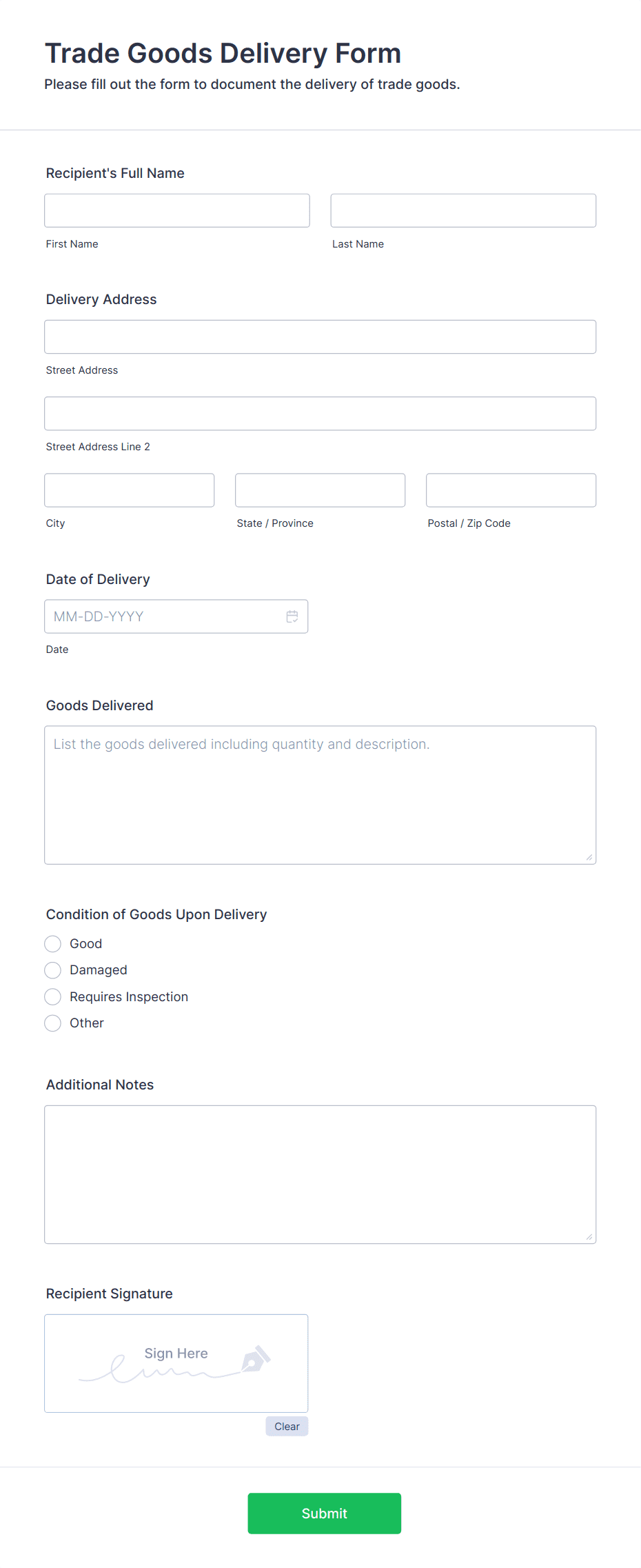 Trade Goods Delivery Form

Please fill out the form to document the delivery of trade goods.

Recipient's Full Name

First Name

Last Name

Delivery Address

Street Address

Street Address Line 2

City

State / Province

Postal / Zip Code

Date of Delivery

MM-DD-YYYY

Date

Goods Delivered

List the goods delivered including quantity and description.

Condition of Goods Upon Delivery

Good

Damaged

Requires Inspection

Other

Additional Notes

Recipient Signature

Sign Here

Clear

Submit